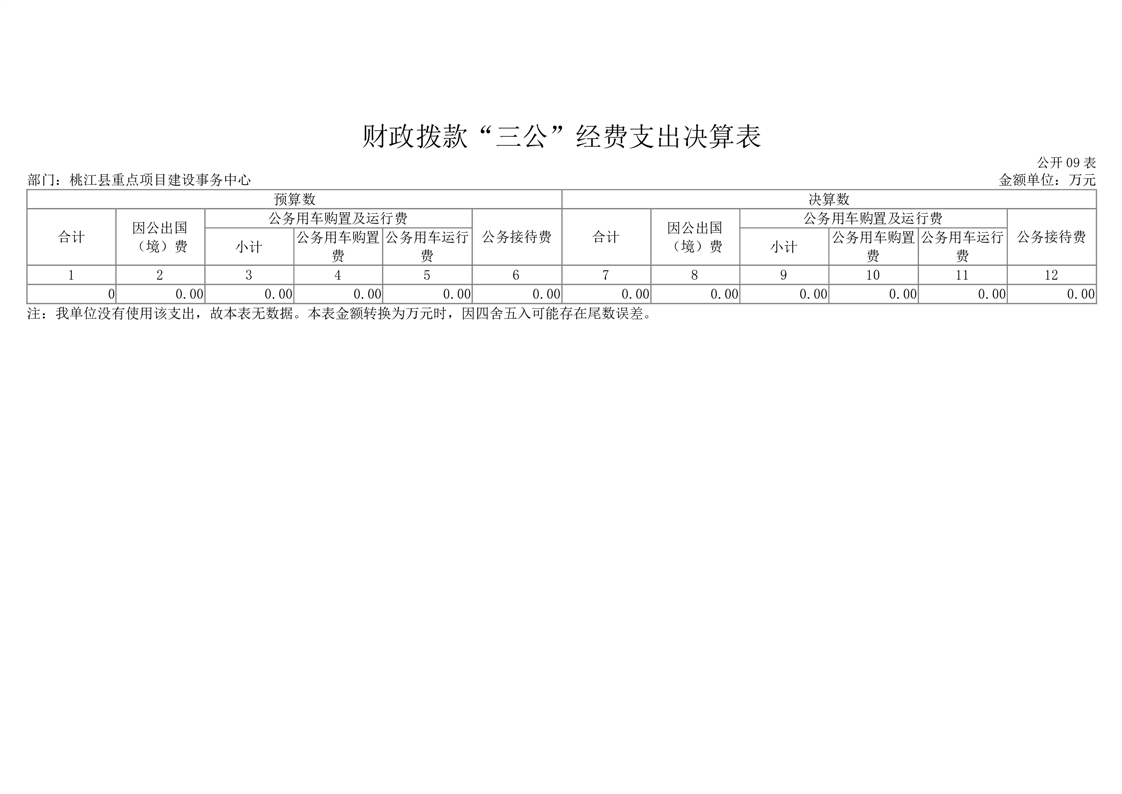 财政拨款“三公”经费支出决算表

公开 09 表

部门：桃江县重点项目建设事务中心

金额单位：万元

| 预算数 | | | | | | 决算数 | | | | | |
|---|---|---|---|---|---|---|---|---|---|---|---|
| 合计 | 因公出国（境）费 | 公务用车购置及运行费 | | | 公务接待费 | 合计 | 因公出国（境）费 | 公务用车购置及运行费 | | | 公务接待费 |
| | | 小计 | 公务用车购置费 | 公务用车运行费 | | | | 小计 | 公务用车购置费 | 公务用车运行费 | |
| 1 | 2 | 3 | 4 | 5 | 6 | 7 | 8 | 9 | 10 | 11 | 12 |
| 0 | 0.00 | 0.00 | 0.00 | 0.00 | 0.00 | 0.00 | 0.00 | 0.00 | 0.00 | 0.00 | 0.00 |

注：我单位没有使用该支出，故本表无数据。本表金额转换为万元时，因四舍五入可能存在尾数误差。